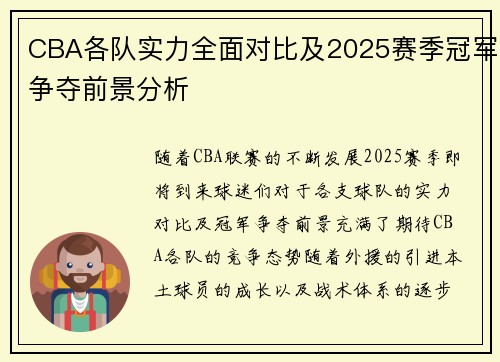 CBA各队实力全面对比及2025赛季冠军争夺前景分析

随着CBA联赛的不断发展2025赛季即将到来球迷们对于各支球队的实力对比及冠军争夺前景充满了期待CBA各队的竞争态势随着外援的引进本土球员的成长以及战术体系的逐步